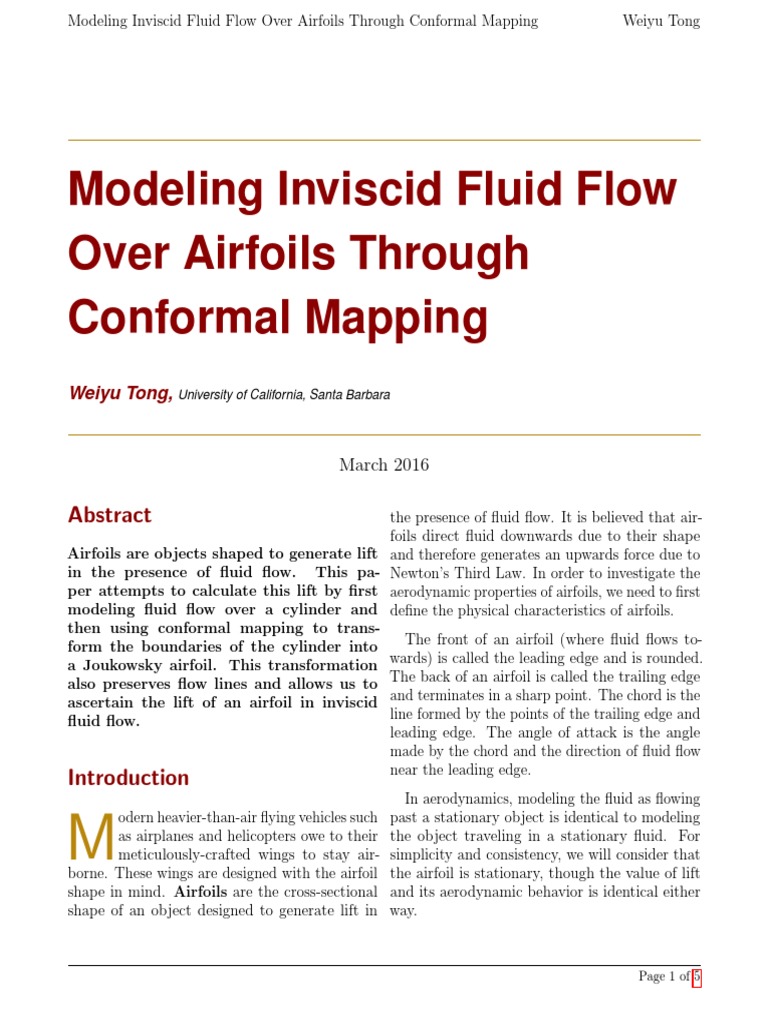 Modeling Inviscid Fluid Flow Over Airfoils Through Conformal Mapping Weiyu Tong

Modeling Inviscid Fluid Flow Over Airfoils Through Conformal Mapping

Weiyu Tong, University of California, Santa Barbara

March 2016

Abstract

Airfoils are objects shaped to generate lift in the presence of fluid flow. This paper attempts to calculate this lift by first modeling fluid flow over a cylinder and then using conformal mapping to transform the boundaries of the cylinder into a Joukowsky airfoil. This transformation also preserves flow lines and allows us to ascertain the lift of an airfoil in inviscid fluid flow.

Introduction

Modern heavier-than-air flying vehicles such as airplanes and helicopters owe to their meticulously-crafted wings to stay airborne. These wings are designed with the airfoil shape in mind. Airfoils are the cross-sectional shape of an object designed to generate lift in the presence of fluid flow. It is believed that airfoils direct fluid downwards due to their shape and therefore generates an upwards force due to Newton's Third Law. In order to investigate the aerodynamic properties of airfoils, we need to first define the physical characteristics of airfoils.

The front of an airfoil (where fluid flows towards) is called the leading edge and is rounded. The back of an airfoil is called the trailing edge and terminates in a sharp point. The chord is the line formed by the points of the trailing edge and leading edge. The angle of attack is the angle made by the chord and the direction of fluid flow near the leading edge.

In aerodynamics, modeling the fluid as flowing past a stationary object is identical to modeling the object traveling in a stationary fluid. For simplicity and consistency, we will consider that the airfoil is stationary, though the value of lift and its aerodynamic behavior is identical either way.

Page 1 of 5